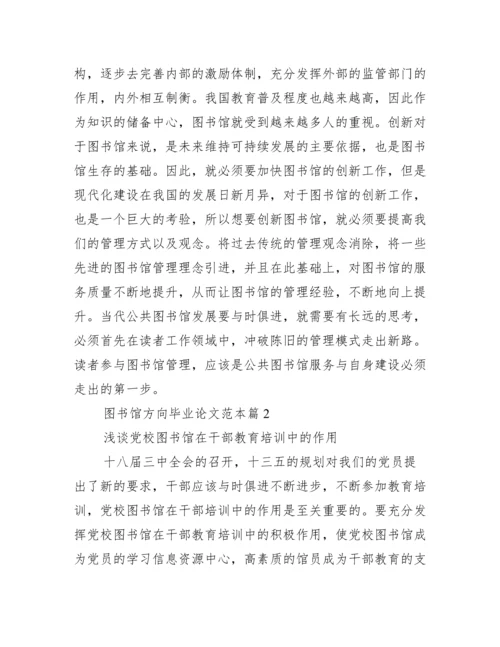 构，逐步去完善内部的激励体制，充分发挥外部的监管部门的作用，内外相互制衡。我国教育普及程度也越来越高，因此作为知识的储备中心，图书馆就受到越来越多人的重视。创新对于图书馆来说，是未来维持可持续发展的主要依据，也是图书馆生存的基础。因此，就必须要加快图书馆的创新工作，但是现代化建设在我国的发展日新月异，对于图书馆的创新工作，也是一个巨大的考验，所以想要创新图书馆，就必须要提高我们的管理方式以及观念。将过去传统的管理观念消除，将一些先进的图书馆管理理念引进，并且在此基础上，对图书馆的服务质量不断地提升，从而让图书馆的管理经验，不断地向上提升。当代公共图书馆发展要与时俱进，就需要有长远的思考，必须首先在读者工作领域中，冲破陈旧的管理模式走出新路。读者参与图书馆管理，应该是公共图书馆服务与自身建设必须走出的第一步。

图书馆方向毕业论文范本篇 2

浅谈党校图书馆在干部教育培训中的作用

十八届三中全会的召开，十三五的规划对我们的党员提出了新的要求，干部应该与时俱进不断进步，不断参加教育培训，党校图书馆在干部培训中的作用是至关重要的。要充分发挥党校图书馆在干部教育培训中的积极作用，使党校图书馆成为党员的学习信息资源中心，高素质的馆员成为干部教育的支